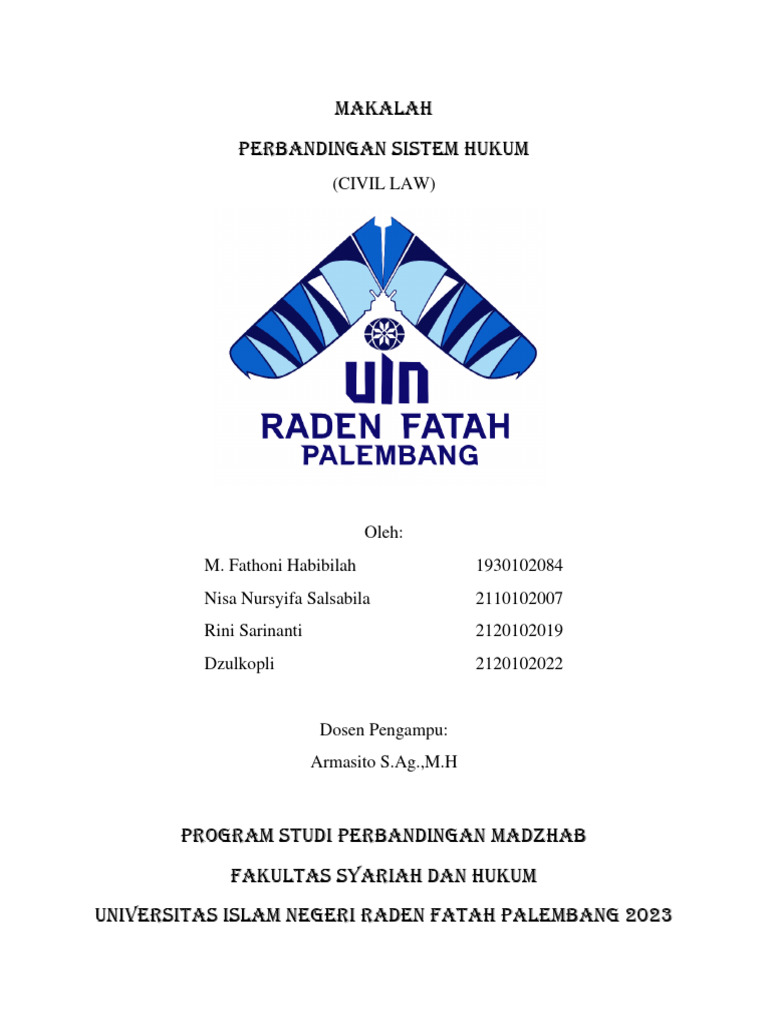 MAKALAH

PERBANDINGAN SISTEM HUKUM

(CIVIL LAW)

UIN
RADEN FATAH
PALEMBANG

Oleh:

M. Fathoni Habibilah 1930102084
Nisa Nursyifa Salsabila 2110102007
Rini Sarinanti 2120102019
Dzulkopli 2120102022

Dosen Pengampu:
Armasito S.Ag.,M.H

PROGRAM STUDI PERBANDINGAN MADZHAB

FAKULTAS SYARIAH DAN HUKUM

UNIVERSITAS ISLAM NEGERI RADEN FATAH PALEMBANG 2023